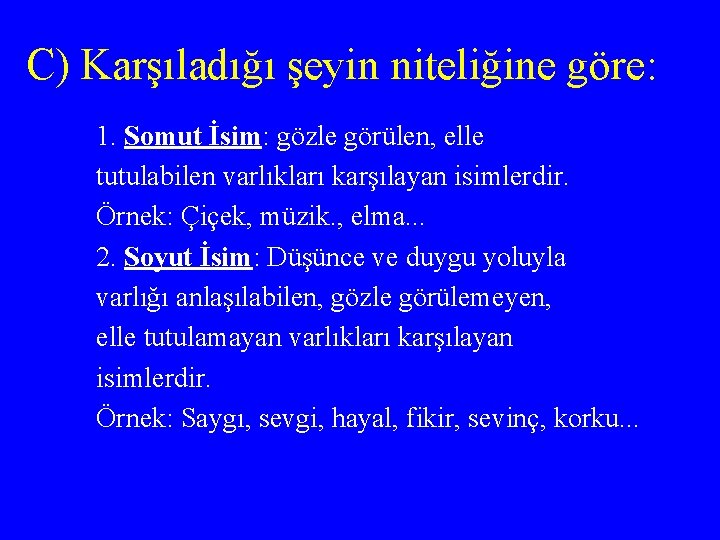 C) Karşıladığı şeyin niteliğine göre:

1. Somut İsim: gözle görülen, elle tutulabilen varlıkları karşılayan isimlerdir.
Örnek: Çiçek, müzik., elma...
2. Soyut İsim: Düşünce ve duygu yoluyla varlığı anlaşılabilen, gözle görülemeyen, elle tutulamayan varlıkları karşılayan isimlerdir.
Örnek: Saygı, sevgi, hayal, fikir, sevinç, korku...